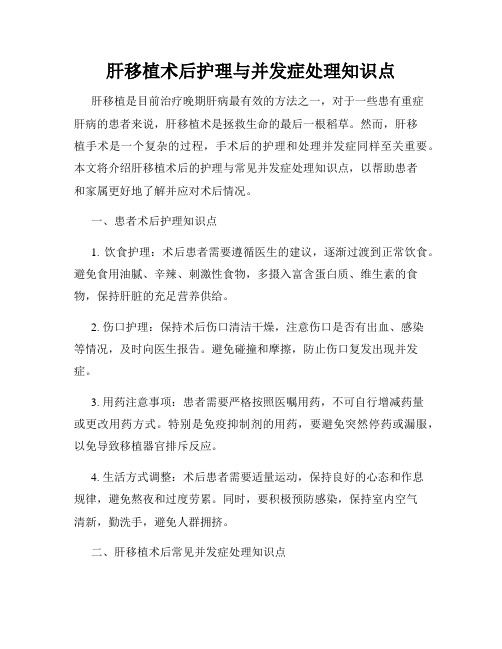 肝移植术后护理与并发症处理知识点

肝移植是目前治疗晚期肝病最有效的方法之一，对于一些患有重症肝病的患者来说，肝移植术是拯救生命的最后一根稻草。然而，肝移植手术是一个复杂的过程，手术后的护理和处理并发症同样至关重要。本文将介绍肝移植术后的护理与常见并发症处理知识点，以帮助患者和家属更好地了解并应对术后情况。

一、患者术后护理知识点

1. 饮食护理：术后患者需要遵循医生的建议，逐渐过渡到正常饮食。避免食用油腻、辛辣、刺激性食物，多摄入富含蛋白质、维生素的食物，保持肝脏的充足营养供给。

2. 伤口护理：保持术后伤口清洁干燥，注意伤口是否有出血、感染等情况，及时向医生报告。避免碰撞和摩擦，防止伤口复发出现并发症。

3. 用药注意事项：患者需要严格按照医嘱用药，不可自行增减药量或更改用药方式。特别是免疫抑制剂的用药，要避免突然停药或漏服，以免导致移植器官排斥反应。

4. 生活方式调整：术后患者需要适量运动，保持良好的心态和作息规律，避免熬夜和过度劳累。同时，要积极预防感染，保持室内空气清新，勤洗手，避免人群拥挤。

二、肝移植术后常见并发症处理知识点